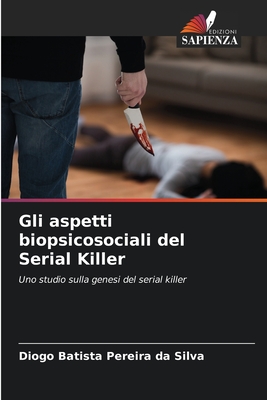 EDIZIONI
SAPIENZA

Gli aspetti biopsicosociali del Serial Killer

Uno studio sulla genesi del serial killer

Diogo Batista Pereira da Silva